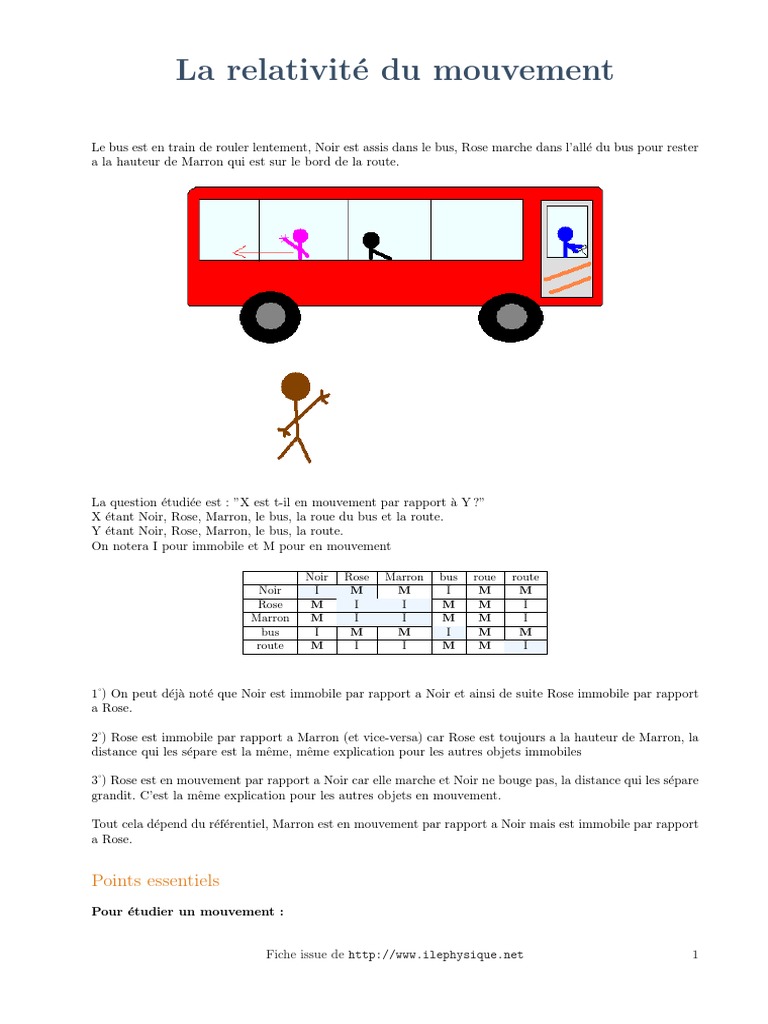 La relativité du mouvement

Le bus est en train de rouler lentement, Noir est assis dans le bus, Rose marche dans l'allé du bus pour rester a la hauteur de Marron qui est sur le bord de la route.

La question étudiée est : "X est t-il en mouvement par rapport à Y ?"
X étant Noir, Rose, Marron, le bus, la roue du bus et la route.
Y étant Noir, Rose, Marron, le bus, la route.
On notera I pour immobile et M pour en mouvement

| | Noir | Rose | Marron | bus | roue | route |
|---|---|---|---|---|---|---|
| Noir | I | M | M | I | M | M |
| Rose | M | I | I | M | M | I |
| Marron | M | I | I | M | M | I |
| bus | I | M | M | I | M | M |
| route | M | I | I | M | M | I |

1°) On peut déjà noté que Noir est immobile par rapport a Noir et ainsi de suite Rose immobile par rapport a Rose.

2°) Rose est immobile par rapport a Marron (et vice-versa) car Rose est toujours a la hauteur de Marron, la distance qui les sépare est la même, même explication pour les autres objets immobiles

3°) Rose est en mouvement par rapport a Noir car elle marche et Noir ne bouge pas, la distance qui les sépare grandit. C'est la même explication pour les autres objets en mouvement.

Tout cela dépend du référentiel, Marron est en mouvement par rapport a Noir mais est immobile par rapport a Rose.

Points essentiels

Pour étudier un mouvement :

Fiche issue de http://www.ilephysique.net

1